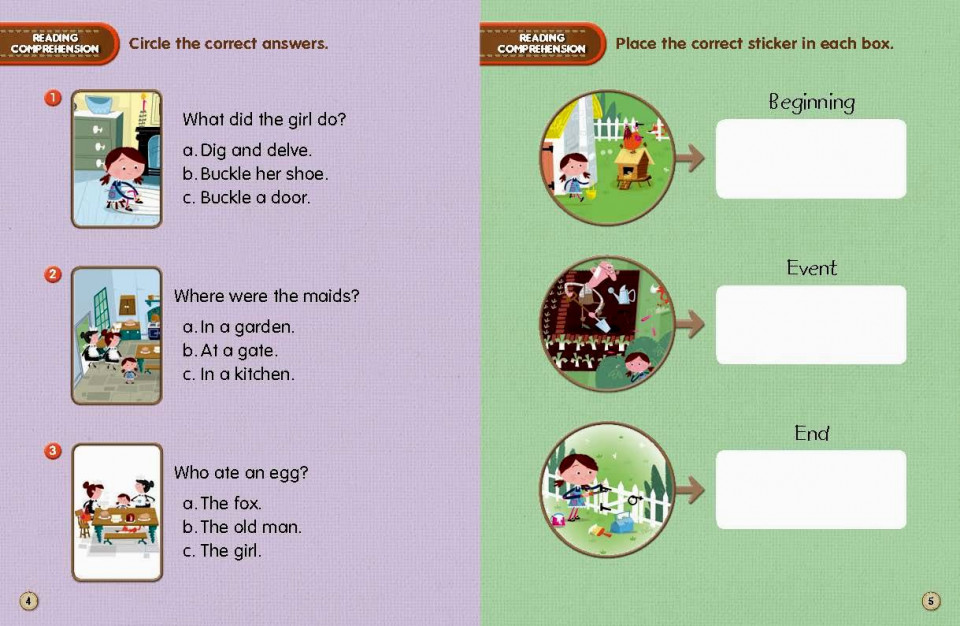 READING COMPREHENSION Circle the correct answers.

1 What did the girl do?
a. Dig and delve.
b. Buckle her shoe.
c. Buckle a door.

2 Where were the maids?
a. In a garden.
b. At a gate.
c. In a kitchen.

3 Who ate an egg?
a. The fox.
b. The old man.
c. The girl.

4

READING COMPREHENSION Place the correct sticker in each box.

Beginning

Event

End

5